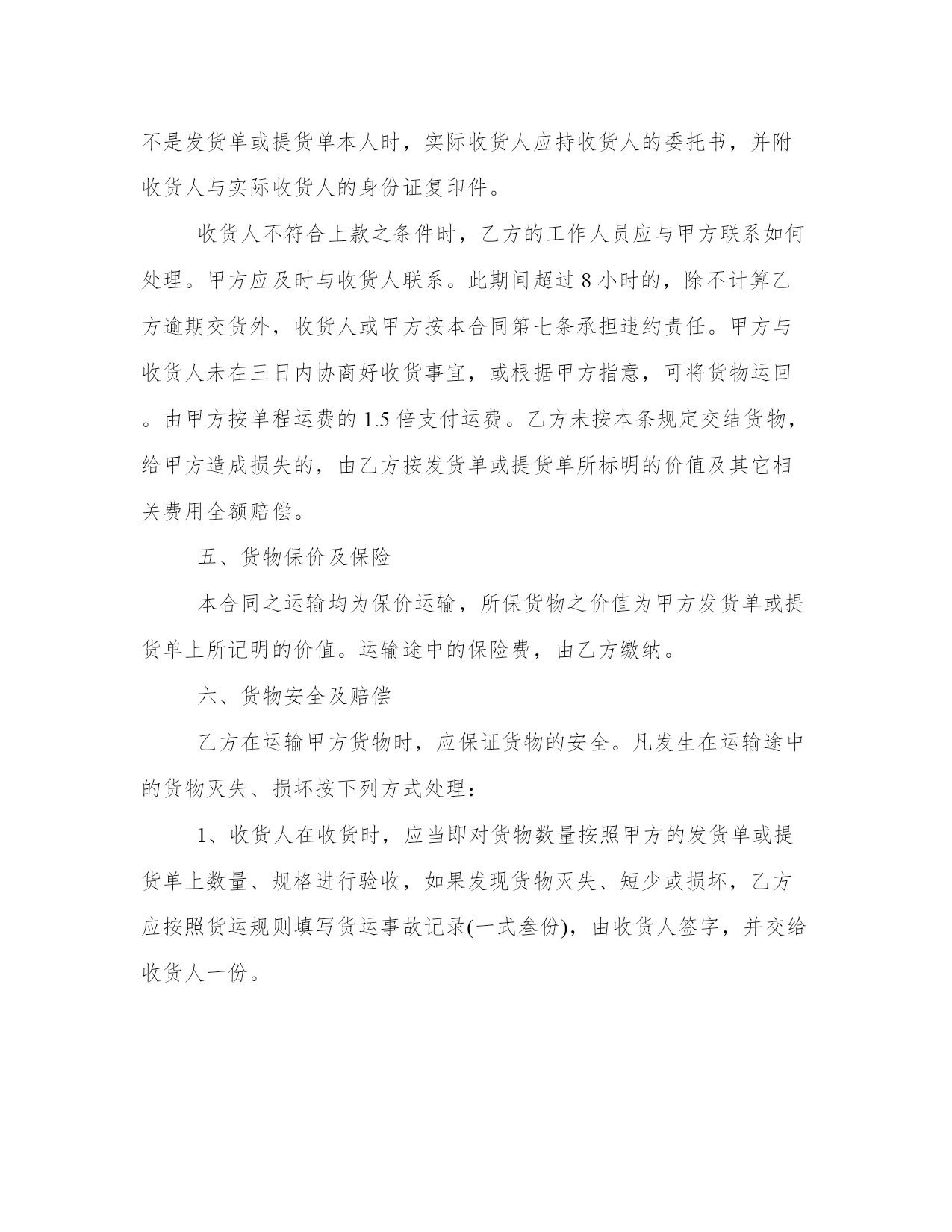 不是发货单或提货单本人时，实际收货人应持收货人的委托书，并附收货人与实际收货人的身份证复印件。

收货人不符合上款之条件时，乙方的工作人员应与甲方联系如何处理。甲方应及时与收货人联系。此期间超过 8 小时的，除不计算乙方逾期交货外，收货人或甲方按本合同第七条承担违约责任。甲方与收货人未在三日内协商好收货事宜，或根据甲方指意，可将货物运回。由甲方按单程运费的 1.5 倍支付运费。乙方未按本条规定交结货物，给甲方造成损失的，由乙方按发货单或提货单所标明的价值及其它相关费用全额赔偿。

五、货物保价及保险

本合同之运输均为保价运输，所保货物之价值为甲方发货单或提货单上所记明的价值。运输途中的保险费，由乙方缴纳。

六、货物安全及赔偿

乙方在运输甲方货物时，应保证货物的安全。凡发生在运输途中的货物灭失、损坏按下列方式处理：

1、收货人在收货时，应当即对货物数量按照甲方的发货单或提货单上数量、规格进行验收，如果发现货物灭失、短少或损坏，乙方应按照货运规则填写货运事故记录(一式叁份)，由收货人签字，并交给收货人一份。